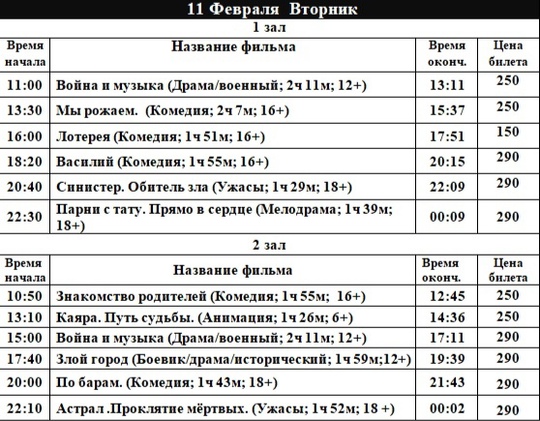 11 Февраля Вторник

1 зал

| Время начала | Название фильма | Время оконч. | Цена билета |
|---|---|---|---|
| 11:00 | Война и музыка (Драма/военный; 2ч 11м; 12+) | 13:11 | 250 |
| 13:30 | Мы рожаем. (Комедия; 2ч 7м; 16+) | 15:37 | 250 |
| 16:00 | Лотерея (Комедия; 1ч 51м; 16+) | 17:51 | 150 |
| 18:20 | Василий (Комедия; 1ч 55м; 16+) | 20:15 | 290 |
| 20:40 | Синистер. Обитель зла (Ужасы; 1ч 29м; 18+) | 22:09 | 290 |
| 22:30 | Парни с тату. Прямо в сердце (Мелодрама; 1ч 39м; 18+) | 00:09 | 290 |

2 зал

| Время начала | Название фильма | Время оконч. | Цена билета |
|---|---|---|---|
| 10:50 | Знакомство родителей (Комедия; 1ч 55м; 16+) | 12:45 | 250 |
| 13:10 | Каяра. Путь судьбы. (Анимация; 1ч 26м; 6+) | 14:36 | 250 |
| 15:00 | Война и музыка (Драма/военный; 2ч 11м; 12+) | 17:11 | 290 |
| 17:40 | Злой город (Боевик/драма/исторический; 1ч 59м;12+) | 19:39 | 290 |
| 20:00 | По барам. (Комедия; 1ч 43м; 18+) | 21:43 | 290 |
| 22:10 | Астрал .Проклятие мёртвых. (Ужасы; 1ч 52м; 18 +) | 00:02 | 290 |